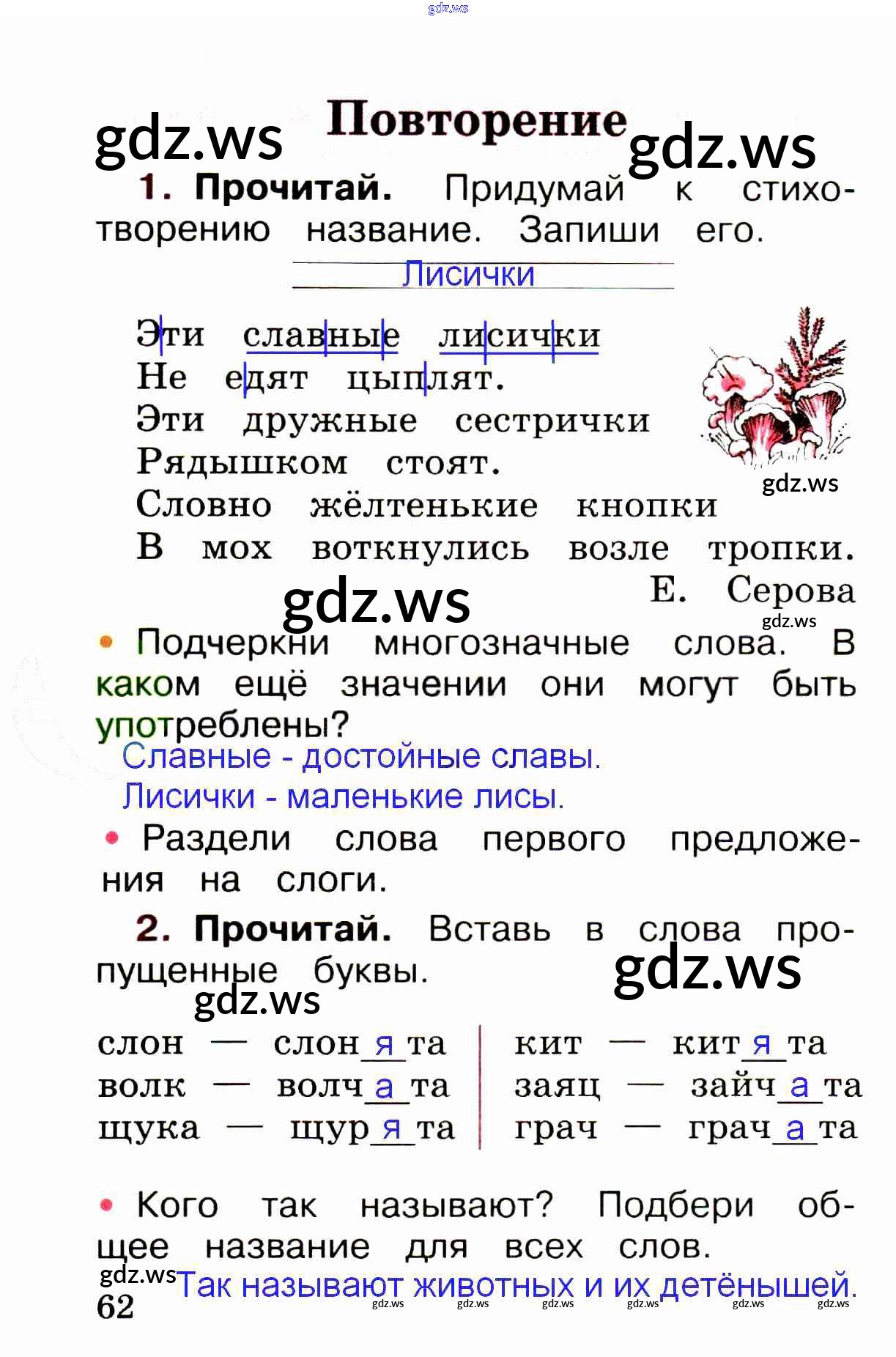 Повторение

1. Прочитай. Придумай к стихотворению название. Запиши его.

Лисички

Эти славные лисички
Не едят цыплят.
Эти дружные сестрички
Рядышком стоят.
Словно жёлтенькие кнопки
В мох воткнулись возле тропки.

Е. Серова

• Подчеркни многозначные слова. В каком ещё значении они могут быть употреблены?

Славные - достойные славы.

Лисички - маленькие лисы.

• Раздели слова первого предложения на слоги.

2. Прочитай. Вставь в слова пропущенные буквы.

слон — слон я та
волк — волч а та
щука — щур я та

кит — кит я та
заяц — зайч а та
грач — грач а та

• Кого так называют? Подбери общее название для всех слов.

Так называют животных и их детёнышей.

62

gdz.ws